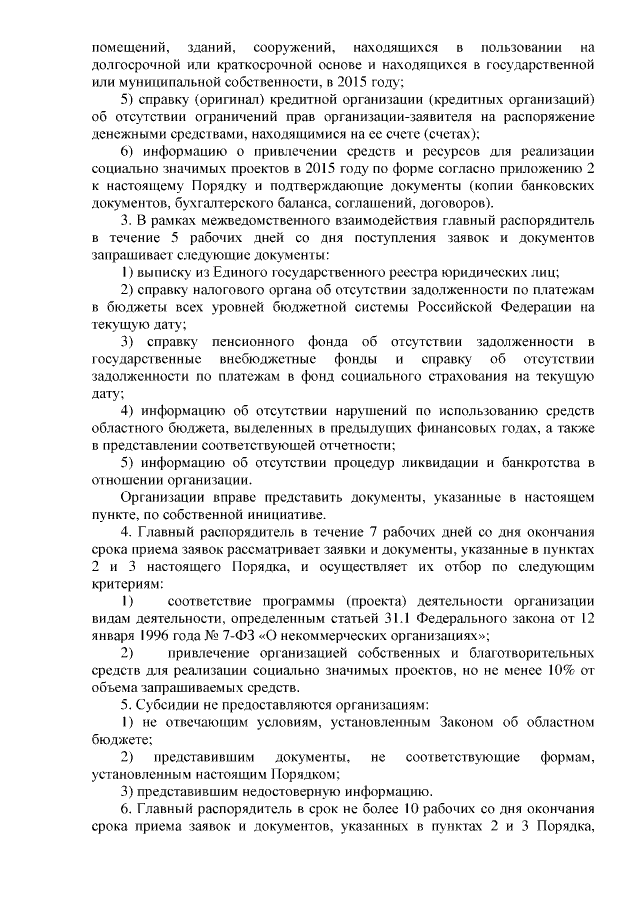 помещений, зданий, сооружений, находящихся в пользовании на долгосрочной или краткосрочной основе и находящихся в государственной или муниципальной собственности, в 2015 году;

5) справку (оригинал) кредитной организации (кредитных организаций) об отсутствии ограничений прав организации-заявителя на распоряжение денежными средствами, находящимися на ее счете (счетах);

6) информацию о привлечении средств и ресурсов для реализации социально значимых проектов в 2015 году по форме согласно приложению 2 к настоящему Порядку и подтверждающие документы (копии банковских документов, бухгалтерского баланса, соглашений, договоров).

3. В рамках межведомственного взаимодействия главный распорядитель в течение 5 рабочих дней со дня поступления заявок и документов запрашивает следующие документы:

1) выписку из Единого государственного реестра юридических лиц;

2) справку налогового органа об отсутствии задолженности по платежам в бюджеты всех уровней бюджетной системы Российской Федерации на текущую дату;

3) справку пенсионного фонда об отсутствии задолженности в государственные внебюджетные фонды и справку об отсутствии задолженности по платежам в фонд социального страхования на текущую дату;

4) информацию об отсутствии нарушений по использованию средств областного бюджета, выделенных в предыдущих финансовых годах, а также в представлении соответствующей отчетности;

5) информацию об отсутствии процедур ликвидации и банкротства в отношении организации.

Организации вправе представить документы, указанные в настоящем пункте, по собственной инициативе.

4. Главный распорядитель в течение 7 рабочих дней со дня окончания срока приема заявок рассматривает заявки и документы, указанные в пунктах 2 и 3 настоящего Порядка, и осуществляет их отбор по следующим критериям:

1) соответствие программы (проекта) деятельности организации видам деятельности, определенным статьей 31.1 Федерального закона от 12 января 1996 года № 7-ФЗ «О некоммерческих организациях»;

2) привлечение организацией собственных и благотворительных средств для реализации социально значимых проектов, но не менее 10% от объема запрашиваемых средств.

5. Субсидии не предоставляются организациям:

1) не отвечающим условиям, установленным Законом об областном бюджете;

2) представившим документы, не соответствующие формам, установленным настоящим Порядком;

3) представившим недостоверную информацию.

6. Главный распорядитель в срок не более 10 рабочих со дня окончания срока приема заявок и документов, указанных в пунктах 2 и 3 Порядка,